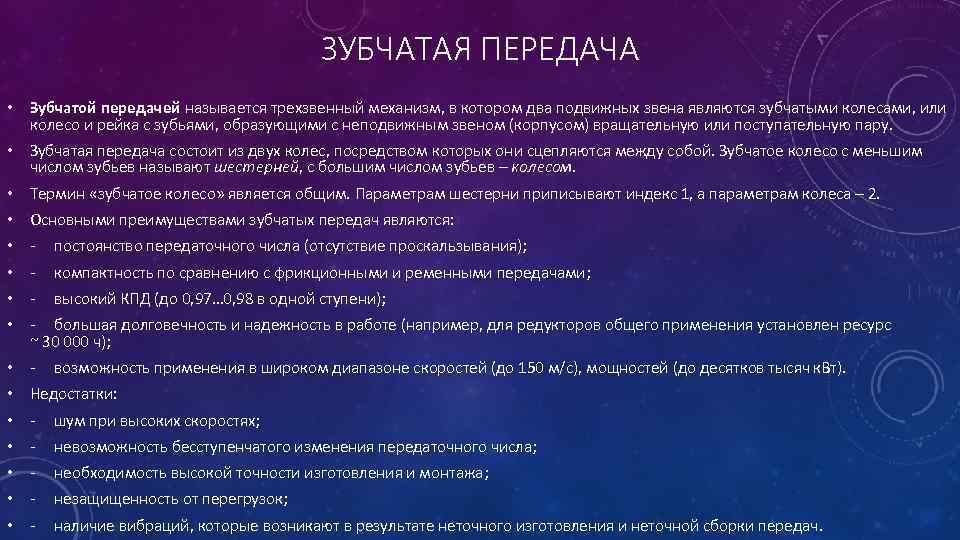 ЗУБЧАТАЯ ПЕРЕДАЧА

• Зубчатой передачей называется трехзвенный механизм, в котором два подвижных звена являются зубчатыми колесами, или колесо и рейка с зубьями, образующими с неподвижным звеном (корпусом) вращательную или поступательную пару.

• Зубчатая передача состоит из двух колес, посредством которых они сцепляются между собой. Зубчатое колесо с меньшим числом зубьев называют шестерней, с большим числом зубьев – колесом.

• Термин «зубчатое колесо» является общим. Параметрам шестерни приписывают индекс 1, а параметрам колеса – 2.

• Основными преимуществами зубчатых передач являются:

• - постоянство передаточного числа (отсутствие проскальзывания);

• - компактность по сравнению с фрикционными и ременными передачами;

• - высокий КПД (до 0,97...0,98 в одной ступени);

• - большая долговечность и надежность в работе (например, для редукторов общего применения установлен ресурс ~ 30 000 ч);

• - возможность применения в широком диапазоне скоростей (до 150 м/с), мощностей (до десятков тысяч кВт).

• Недостатки:

• - шум при высоких скоростях;

• - невозможность бесступенчатого изменения передаточного числа;

• - необходимость высокой точности изготовления и монтажа;

• - незащищенность от перегрузок;

• - наличие вибраций, которые возникают в результате неточного изготовления и неточной сборки передач.